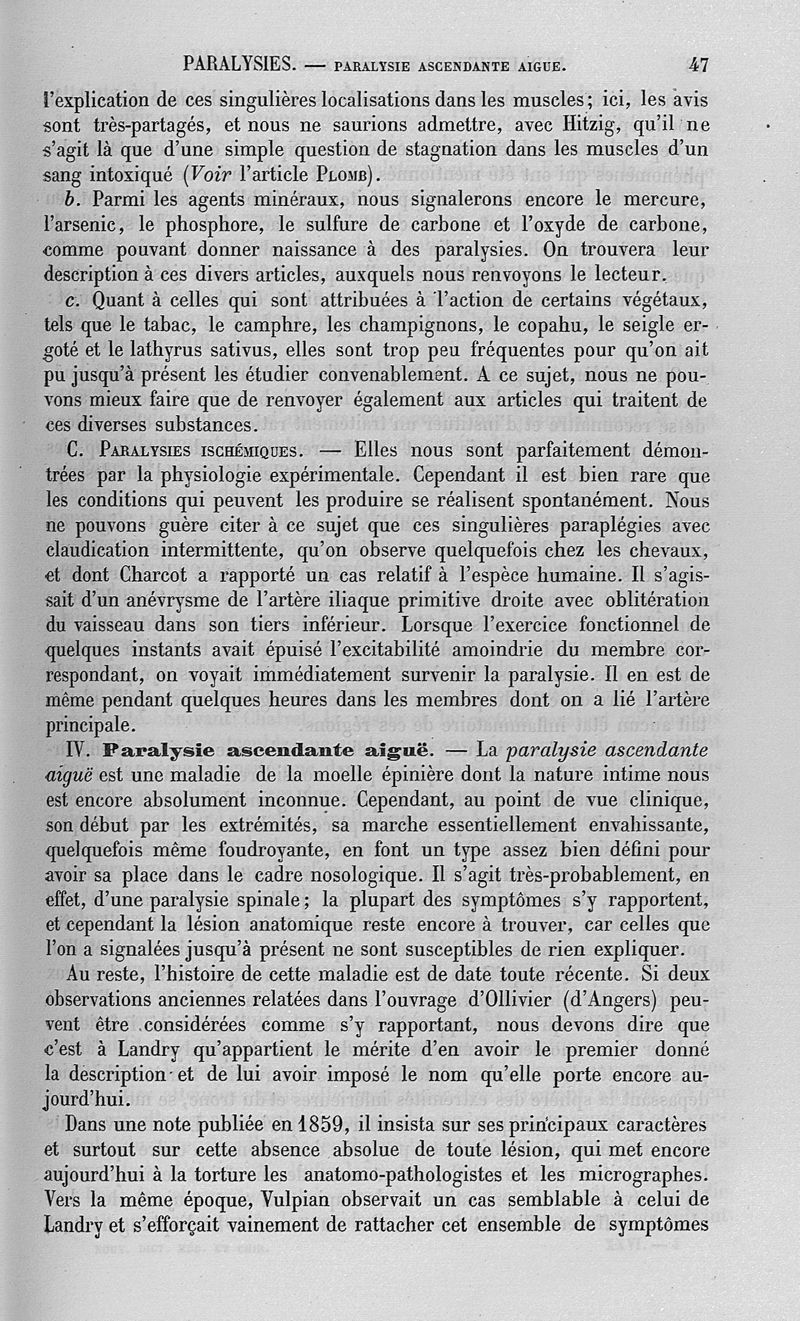 PARALYSIES. — PARALYSIE ASCENDANTE AIGUE. 47

l'explication de ces singulières localisations dans les muscles; ici, les avis sont très-partagés, et nous ne saurions admettre, avec Hitzig, qu'il ne s'agit là que d'une simple question de stagnation dans les muscles d'un sang intoxiqué (Voir l'article PLOMB).

b. Parmi les agents minéraux, nous signalerons encore le mercure, l'arsenic, le phosphore, le sulfure de carbone et l'oxyde de carbone, comme pouvant donner naissance à des paralysies. On trouvera leur description à ces divers articles, auxquels nous renvoyons le lecteur.

c. Quant à celles qui sont attribuées à l'action de certains végétaux, tels que le tabac, le camphre, les champignons, le copahu, le seigle ergoté et le lathyrus sativus, elles sont trop peu fréquentes pour qu'on ait pu jusqu'à présent les étudier convenablement. A ce sujet, nous ne pouvons mieux faire que de renvoyer également aux articles qui traitent de ces diverses substances.

C. PARALYSIES ISCHÉMIQUES. — Elles nous sont parfaitement démontrées par la physiologie expérimentale. Cependant il est bien rare que les conditions qui peuvent les produire se réalisent spontanément. Nous ne pouvons guère citer à ce sujet que ces singulières paraplégies avec claudication intermittente, qu'on observe quelquefois chez les chevaux, et dont Charcot a rapporté un cas relatif à l'espèce humaine. Il s'agissait d'un anévrysme de l'artère iliaque primitive droite avec oblitération du vaisseau dans son tiers inférieur. Lorsque l'exercice fonctionnel de quelques instants avait épuisé l'excitabilité amoindrie du membre correspondant, on voyait immédiatement survenir la paralysie. Il en est de même pendant quelques heures dans les membres dont on a lié l'artère principale.

IV. Paralysie ascendante aiguë. — La paralysie ascendante aiguë est une maladie de la moelle épinière dont la nature intime nous est encore absolument inconnue. Cependant, au point de vue clinique, son début par les extrémités, sa marche essentiellement envahissante, quelquefois même foudroyante, en font un type assez bien défini pour avoir sa place dans le cadre nosologique. Il s'agit très-probablement, en effet, d'une paralysie spinale; la plupart des symptômes s'y rapportent, et cependant la lésion anatomique reste encore à trouver, car celles que l'on a signalées jusqu'à présent ne sont susceptibles de rien expliquer.

Au reste, l'histoire de cette maladie est de date toute récente. Si deux observations anciennes relatées dans l'ouvrage d'Ollivier (d'Angers) peuvent être considérées comme s'y rapportant, nous devons dire que c'est à Landry qu'appartient le mérite d'en avoir le premier donné la description et de lui avoir imposé le nom qu'elle porte encore aujourd'hui.

Dans une note publiée en 1859, il insista sur ses principaux caractères et surtout sur cette absence absolue de toute lésion, qui met encore aujourd'hui à la torture les anatomo-pathologistes et les micrographes. Vers la même époque, Vulpian observait un cas semblable à celui de Landry et s'efforçait vainement de rattacher cet ensemble de symptômes